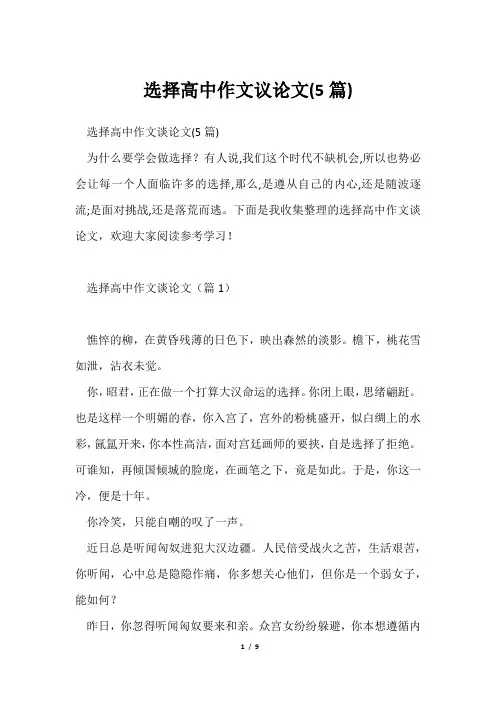 选择高中作文议论文(5 篇)

选择高中作文谈论文(5 篇)

为什么要学会做选择？有人说,我们这个时代不缺机会,所以也势必会让每一个人面临许多的选择,那么,是遵从自己的内心,还是随波逐流;是面对挑战,还是落荒而逃。下面是我收集整理的选择高中作文谈论文，欢迎大家阅读参考学习！

选择高中作文谈论文（篇 1）

憔悴的柳，在黄昏残薄的日色下，映出森然的淡影。檐下，桃花雪如泄，沾衣未觉。

你，昭君，正在做一个打算大汉命运的选择。你闭上眼，思绪翩跹。也是这样一个明媚的春，你入宫了，宫外的粉桃盛开，似白绸上的水彩，氤氲开来，你本性高洁，面对宫廷画师的要挟，自是选择了拒绝。可谁知，再倾国倾城的脸庞，在画笔之下，竟是如此。于是，你这一冷，便是十年。

你冷笑，只能自嘲的叹了一声。

近日总是听闻匈奴进犯大汉边疆。人民倍受战火之苦，生活艰苦，你听闻，心中总是隐隐作痛，你多想关心他们，但你是一个弱女子，能如何？

昨日，你忽得听闻匈奴要来和亲。众宫女纷纷躲避，你本想遵循内

1 / 9